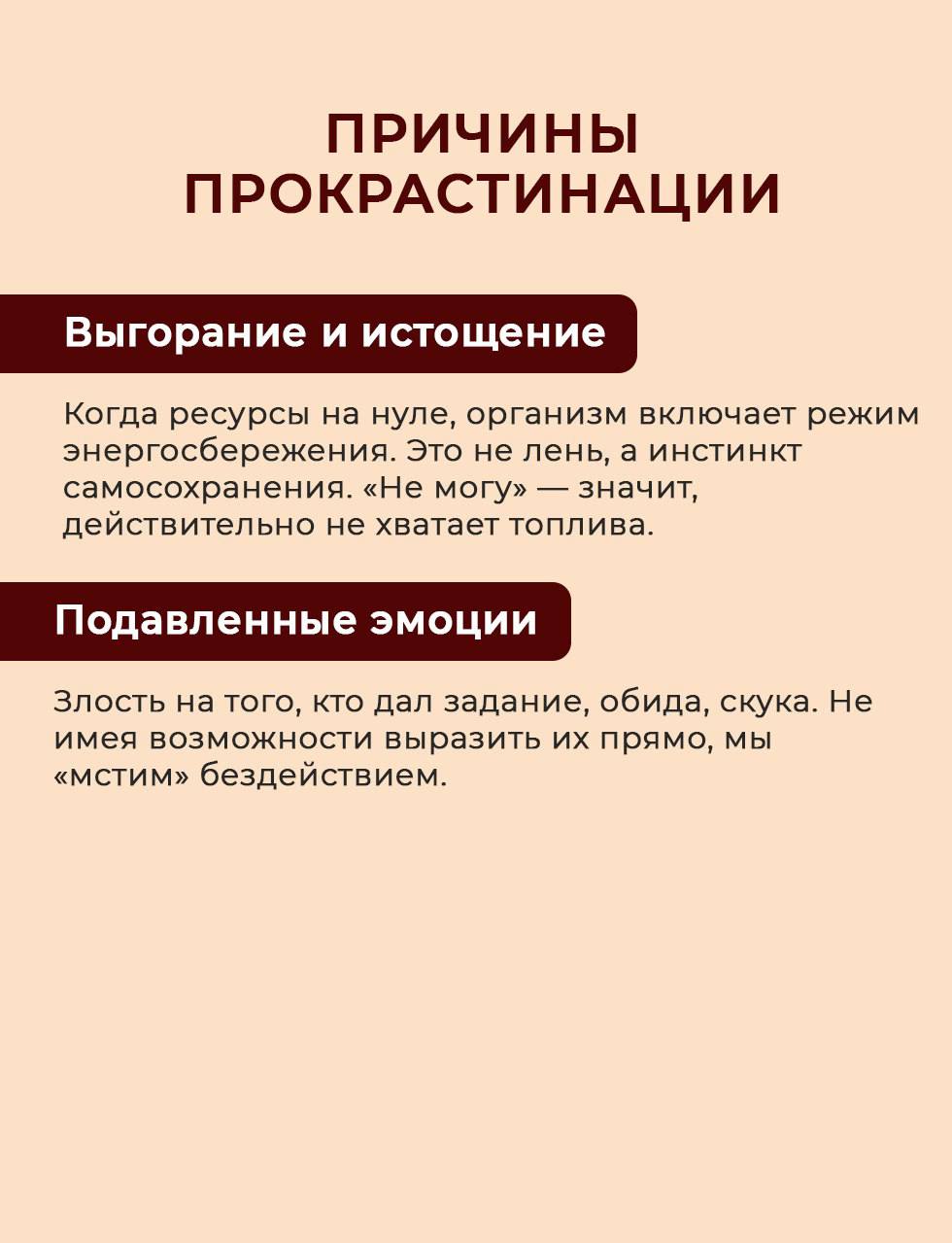 ПРИЧИНЫ ПРОКРАСТИНАЦИИ

Выгорание и истощение

Когда ресурсы на нуле, организм включает режим энергосбережения. Это не лень, а инстинкт самосохранения. «Не могу» — значит, действительно не хватает топлива.

Подавленные эмоции

Злость на того, кто дал задание, обида, скука. Не имея возможности выразить их прямо, мы «мстим» бездействием.